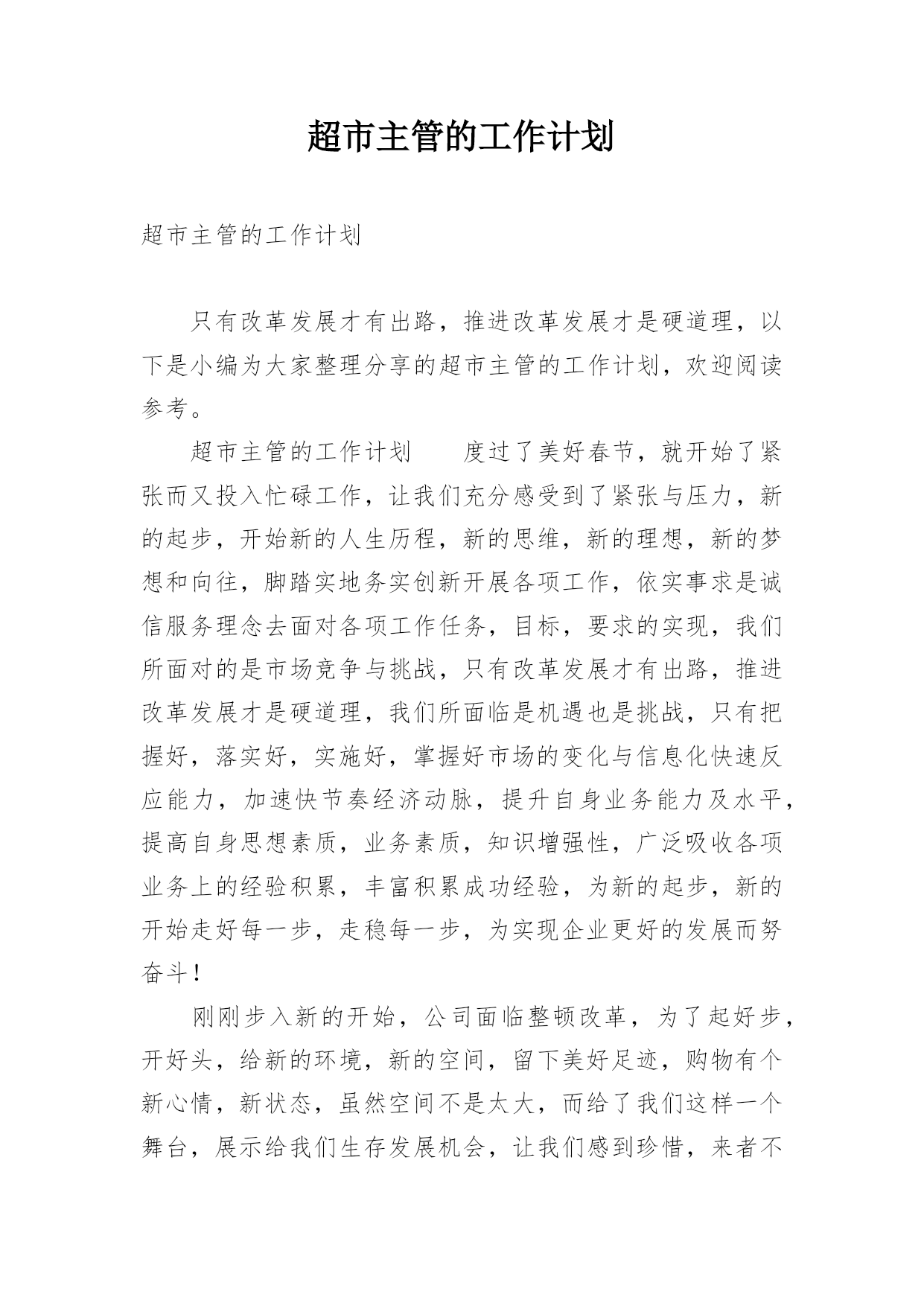 超市主管的工作计划

超市主管的工作计划

只有改革发展才有出路，推进改革发展才是硬道理，以下是小编为大家整理分享的超市主管的工作计划，欢迎阅读参考。

超市主管的工作计划　　度过了美好春节，就开始了紧张而又投入忙碌工作，让我们充分感受到了紧张与压力，新的起步，开始新的人生历程，新的思维，新的理想，新的梦想和向往，脚踏实地务实创新开展各项工作，依实事求是诚信服务理念去面对各项工作任务，目标，要求的实现，我们所面对的是市场竞争与挑战，只有改革发展才有出路，推进改革发展才是硬道理，我们所面临是机遇也是挑战，只有把握好，落实好，实施好，掌握好市场的变化与信息化快速反应能力，加速快节奏经济动脉，提升自身业务能力及水平，提高自身思想素质，业务素质，知识增强性，广泛吸收各项业务上的经验积累，丰富积累成功经验，为新的起步，新的开始走好每一步，走稳每一步，为实现企业更好的发展而努奋斗！

刚刚步入新的开始，公司面临整顿改革，为了起好步，开好头，给新的环境，新的空间，留下美好足迹，购物有个新心情，新状态，虽然空间不是太大，而给了我们这样一个舞台，展示给我们生存发展机会，让我们感到珍惜，来者不